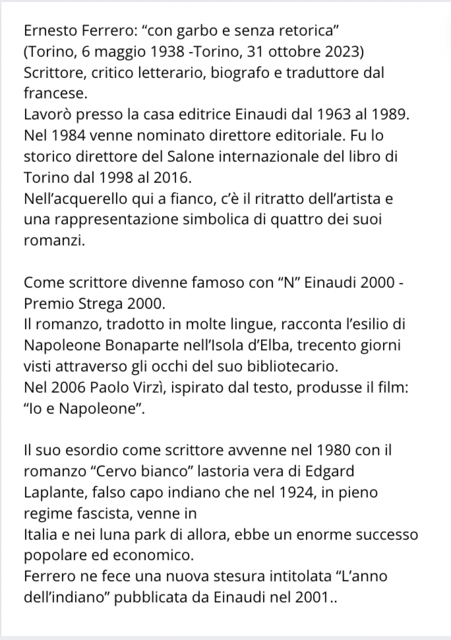 Ernesto Ferrero: “con garbo e senza retorica”
(Torino, 6 maggio 1938 -Torino, 31 ottobre 2023)
Scrittore, critico letterario, biografo e traduttore dal francese.
Lavorò presso la casa editrice Einaudi dal 1963 al 1989.
Nel 1984 venne nominato direttore editoriale. Fu lo storico direttore del Salone internazionale del libro di Torino dal 1998 al 2016.
Nell’acquerello qui a fianco, c’è il ritratto dell’artista e una rappresentazione simbolica di quattro dei suoi romanzi.

Come scrittore divenne famoso con “N” Einaudi 2000 - Premio Strega 2000.
Il romanzo, tradotto in molte lingue, racconta l’esilio di Napoleone Bonaparte nell’Isola d’Elba, trecento giorni visti attraverso gli occhi del suo bibliotecario.
Nel 2006 Paolo Virzì, ispirato dal testo, produsse il film: “Io e Napoleone”.

Il suo esordio come scrittore avvenne nel 1980 con il romanzo “Cervo bianco” lastoria vera di Edgard Laplante, falso capo indiano che nel 1924, in pieno regime fascista, venne in
Italia e nei luna park di allora, ebbe un enorme successo popolare ed economico.
Ferrero ne fece una nuova stesura intitolata “L’anno dell’indiano” pubblicata da Einaudi nel 2001..